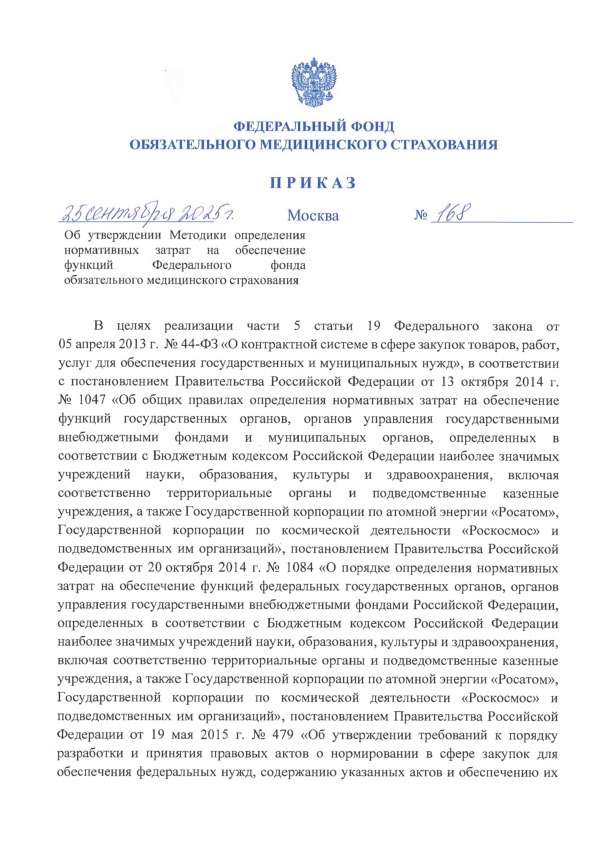 ФЕДЕРАЛЬНЫЙ ФОНД
ОБЯЗАТЕЛЬНОГО МЕДИЦИНСКОГО СТРАХОВАНИЯ

ПРИКАЗ

25 сентября 2025 г. Москва № 168

Об утверждении Методики определения нормативных затрат на обеспечение функций Федерального фонда обязательного медицинского страхования

В целях реализации части 5 статьи 19 Федерального закона от 05 апреля 2013 г. № 44-ФЗ «О контрактной системе в сфере закупок товаров, работ, услуг для обеспечения государственных и муниципальных нужд», в соответствии с постановлением Правительства Российской Федерации от 13 октября 2014 г. № 1047 «Об общих правилах определения нормативных затрат на обеспечение функций государственных органов, органов управления государственными внебюджетными фондами и муниципальных органов, определенных в соответствии с Бюджетным кодексом Российской Федерации наиболее значимых учреждений науки, образования, культуры и здравоохранения, включая соответственно территориальные органы и подведомственные казенные учреждения, а также Государственной корпорации по атомной энергии «Росатом», Государственной корпорации по космической деятельности «Роскосмос» и подведомственных им организаций», постановлением Правительства Российской Федерации от 20 октября 2014 г. № 1084 «О порядке определения нормативных затрат на обеспечение функций федеральных государственных органов, органов управления государственными внебюджетными фондами Российской Федерации, определенных в соответствии с Бюджетным кодексом Российской Федерации наиболее значимых учреждений науки, образования, культуры и здравоохранения, включая соответственно территориальные органы и подведомственные казенные учреждения, а также Государственной корпорации по атомной энергии «Росатом», Государственной корпорации по космической деятельности «Роскосмос» и подведомственных им организаций», постановлением Правительства Российской Федерации от 19 мая 2015 г. № 479 «Об утверждении требований к порядку разработки и принятия правовых актов о нормировании в сфере закупок для обеспечения федеральных нужд, содержанию указанных актов и обеспечению их